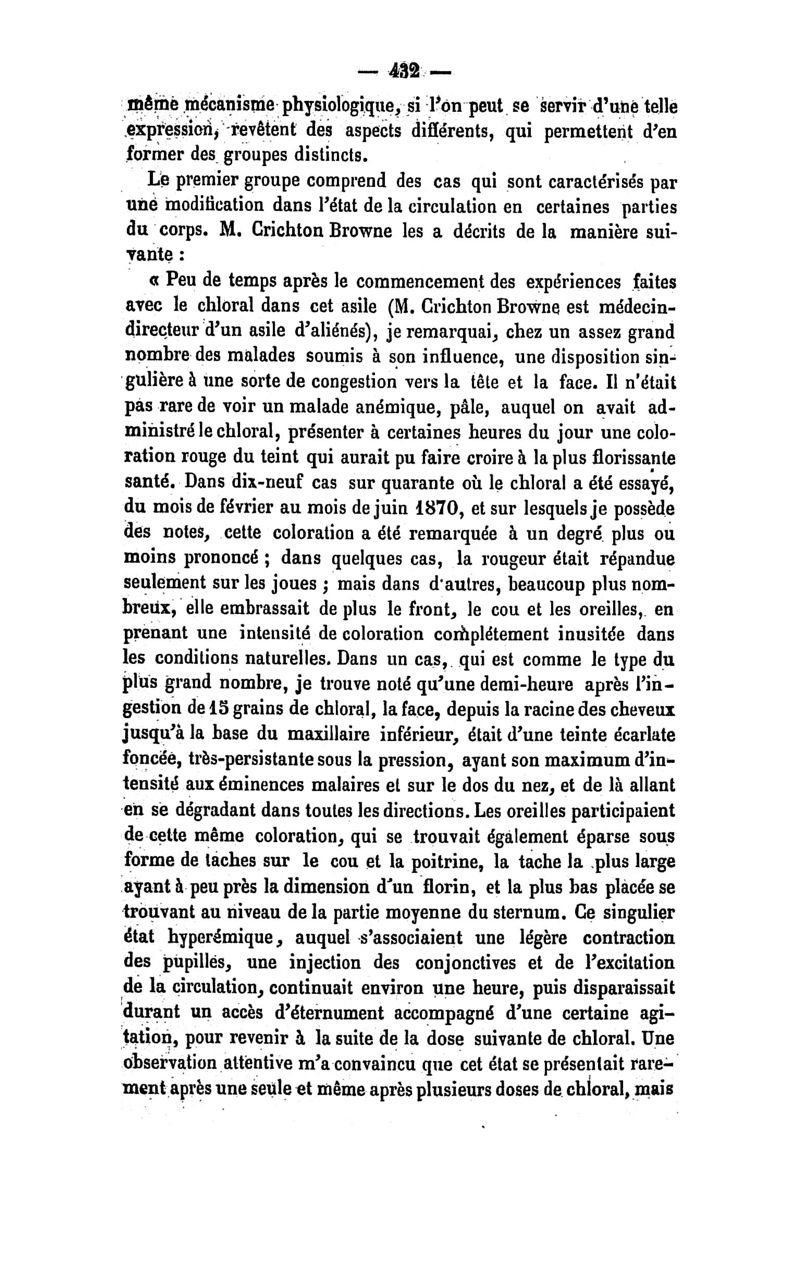 — 432 —

même mécanisme physiologique, si l'on peut se servir d'une telle expression, revêtent des aspects différents, qui permettent d'en former des groupes distincts.

Le premier groupe comprend des cas qui sont caractérisés par une modification dans l'état de la circulation en certaines parties du corps. M. Crichton Browne les a décrits de la manière suivante :

« Peu de temps après le commencement des expériences faites avec le chloral dans cet asile (M. Crichton Browne est médecin-directeur d'un asile d'aliénés), je remarquai, chez un assez grand nombre des malades soumis à son influence, une disposition singulière à une sorte de congestion vers la tête et la face. Il n'était pas rare de voir un malade anémique, pâle, auquel on avait administré le chloral, présenter à certaines heures du jour une coloration rouge du teint qui aurait pu faire croire à la plus florissante santé. Dans dix-neuf cas sur quarante où le chloral a été essayé, du mois de février au mois de juin 1870, et sur lesquels je possède des notes, cette coloration a été remarquée à un degré plus ou moins prononcé ; dans quelques cas, la rougeur était répandue seulement sur les joues ; mais dans d'autres, beaucoup plus nombreux, elle embrassait de plus le front, le cou et les oreilles, en prenant une intensité de coloration complétement inusitée dans les conditions naturelles. Dans un cas, qui est comme le type du plus grand nombre, je trouve noté qu'une demi-heure après l'ingestion de 15 grains de chloral, la face, depuis la racine des cheveux jusqu'à la base du maxillaire inférieur, était d'une teinte écarlate foncée, très-persistante sous la pression, ayant son maximum d'intensité aux éminences malaires et sur le dos du nez, et de là allant en se dégradant dans toutes les directions. Les oreilles participaient de cette même coloration, qui se trouvait également éparse sous forme de taches sur le cou et la poitrine, la tache la plus large ayant à peu près la dimension d'un florin, et la plus bas placée se trouvant au niveau de la partie moyenne du sternum. Ce singulier état hyperémique, auquel s'associaient une légère contraction des pupilles, une injection des conjonctives et de l'excitation de la circulation, continuait environ une heure, puis disparaissait durant un accès d'éternument accompagné d'une certaine agitation, pour revenir à la suite de la dose suivante de chloral. Une observation attentive m'a convaincu que cet état se présentait rarement après une seule et même après plusieurs doses de chloral, mais